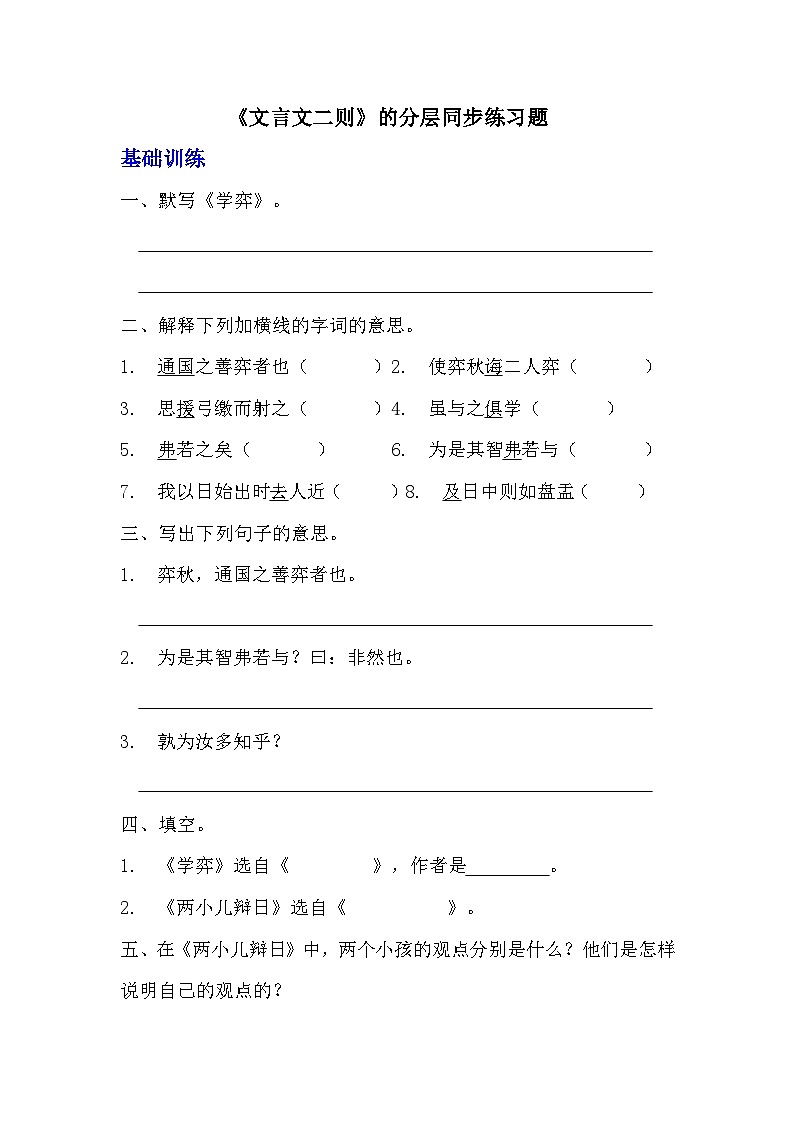 《文言文二则》的分层同步练习题

基础训练

一、默写《学弈》。

二、解释下列加横线的字词的意思。

1. 通国之善弈者也（ ）2. 使弈秋诲二人弈（ ）

3. 思援弓缴而射之（ ）4. 虽与之俱学（ ）

5. 弗若之矣（ ） 6. 为是其智弗若与（ ）

7. 我以日始出时去人近（ ）8. 及日中则如盘盂（ ）

三、写出下列句子的意思。

1. 弈秋，通国之善弈者也。

2. 为是其智弗若与？曰：非然也。

3. 孰为汝多知乎？

四、填空。

1. 《学弈》选自《 》，作者是________。

2. 《两小儿辩日》选自《 》。

五、在《两小儿辩日》中，两个小孩的观点分别是什么？他们是怎样说明自己的观点的？